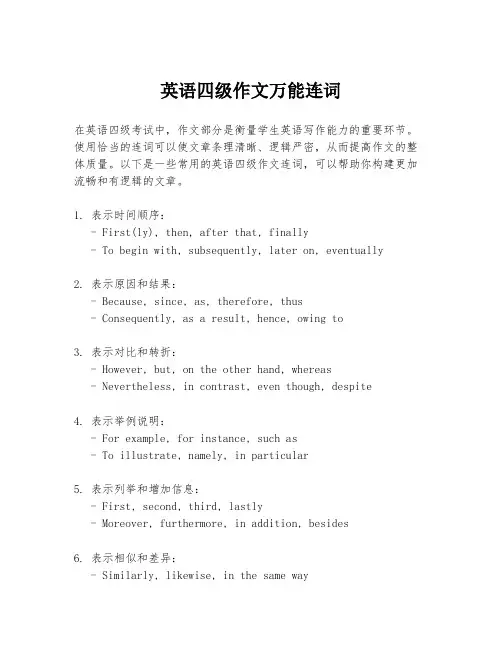 英语四级作文万能连词

在英语四级考试中，作文部分是衡量学生英语写作能力的重要环节。使用恰当的连词可以使文章条理清晰、逻辑严密，从而提高作文的整体质量。以下是一些常用的英语四级作文连词，可以帮助你构建更加流畅和有逻辑的文章。

1. 表示时间顺序：
- First(ly), then, after that, finally
- To begin with, subsequently, later on, eventually

2. 表示原因和结果：
- Because, since, as, therefore, thus
- Consequently, as a result, hence, owing to

3. 表示对比和转折：
- However, but, on the other hand, whereas
- Nevertheless, in contrast, even though, despite

4. 表示举例说明：
- For example, for instance, such as
- To illustrate, namely, in particular

5. 表示列举和增加信息：
- First, second, third, lastly
- Moreover, furthermore, in addition, besides

6. 表示相似和差异：
- Similarly, likewise, in the same way